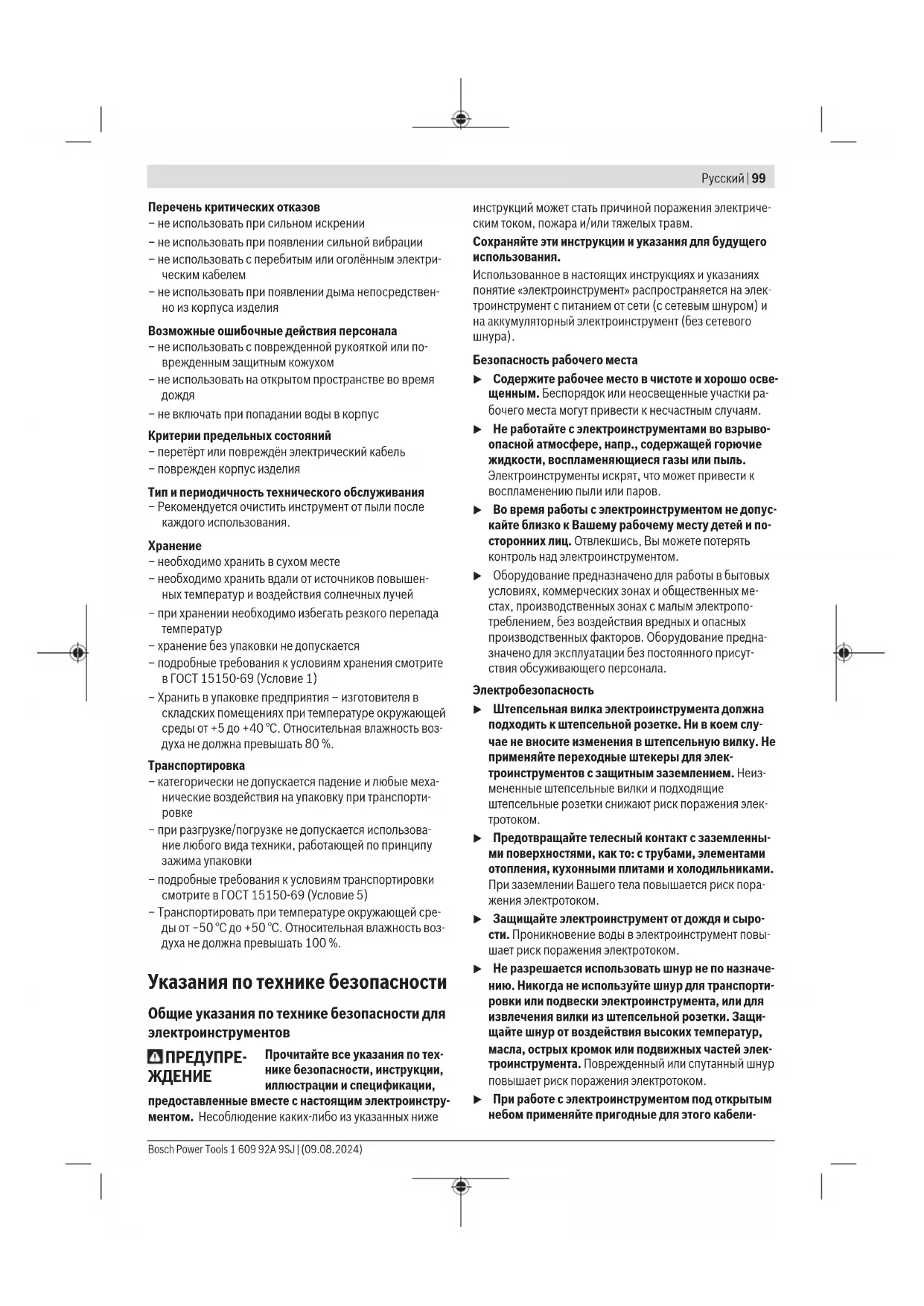 Русский | 99

Перечень критических отказов
– не использовать при сильном искрении
– не использовать при появлении сильной вибрации
– не использовать с перебитым или оголённым электрическим кабелем
– не использовать при появлении дыма непосредственно из корпуса изделия

Возможные ошибочные действия персонала
– не использовать с поврежденной рукояткой или поврежденным защитным кожухом
– не использовать на открытом пространстве во время дождя
– не включать при попадании воды в корпус

Критерии предельных состояний
– перетёрт или повреждён электрический кабель
– поврежден корпус изделия

Тип и периодичность технического обслуживания
– Рекомендуется очистить инструмент от пыли после каждого использования.

Хранение
– необходимо хранить в сухом месте
– необходимо хранить вдали от источников повышенных температур и воздействия солнечных лучей
– при хранении необходимо избегать резкого перепада температур
– хранение без упаковки не допускается
– подробные требования к условиям хранения смотрите в ГОСТ 15150-69 (Условие 1)
– Хранить в упаковке предприятия – изготовителя в складских помещениях при температуре окружающей среды от +5 до +40 °C. Относительная влажность воздуха не должна превышать 80 %.

Транспортировка
– категорически не допускается падение и любые механические воздействия на упаковку при транспортировке
– при разгрузке/погрузке не допускается использование любого вида техники, работающей по принципу зажима упаковки
– подробные требования к условиям транспортировки смотрите в ГОСТ 15150-69 (Условие 5)
– Транспортировать при температуре окружающей среды от −50 °C до +50 °C. Относительная влажность воздуха не должна превышать 100 %.

Указания по технике безопасности

Общие указания по технике безопасности для электроинструментов

ПРЕДУПРЕЖДЕНИЕ Прочитайте все указания по технике безопасности, инструкции, иллюстрации и спецификации, предоставленные вместе с настоящим электроинструментом. Несоблюдение каких-либо из указанных ниже инструкций может стать причиной поражения электрическим током, пожара и/или тяжелых травм.

Сохраняйте эти инструкции и указания для будущего использования.

Использованное в настоящих инструкциях и указаниях понятие «электроинструмент» распространяется на электроинструмент с питанием от сети (с сетевым шнуром) и на аккумуляторный электроинструмент (без сетевого шнура).

Безопасность рабочего места
▶ Содержите рабочее место в чистоте и хорошо освещенным. Беспорядок или неосвещенные участки рабочего места могут привести к несчастным случаям.
▶ Не работайте с электроинструментами во взрывоопасной атмосфере, напр., содержащей горючие жидкости, воспламеняющиеся газы или пыль. Электроинструменты искрят, что может привести к воспламенению пыли или паров.
▶ Во время работы с электроинструментом не допускайте близко к Вашему рабочему месту детей и посторонних лиц. Отвлекшись, Вы можете потерять контроль над электроинструментом.
▶ Оборудование предназначено для работы в бытовых условиях, коммерческих зонах и общественных местах, производственных зонах с малым электропотреблением, без воздействия вредных и опасных производственных факторов. Оборудование предназначено для эксплуатации без постоянного присутствия обсуживающего персонала.

Электробезопасность
▶ Штепсельная вилка электроинструмента должна подходить к штепсельной розетке. Ни в коем случае не вносите изменения в штепсельную вилку. Не применяйте переходные штекеры для электроинструментов с защитным заземлением. Неизмененные штепсельные вилки и подходящие штепсельные розетки снижают риск поражения электротоком.
▶ Предотвращайте телесный контакт с заземленными поверхностями, как то: с трубами, элементами отопления, кухонными плитами и холодильниками. При заземлении Вашего тела повышается риск поражения электротоком.
▶ Защищайте электроинструмент от дождя и сырости. Проникновение воды в электроинструмент повышает риск поражения электротоком.
▶ Не разрешается использовать шнур не по назначению. Никогда не используйте шнур для транспортировки или подвески электроинструмента, или для извлечения вилки из штепсельной розетки. Защищайте шнур от воздействия высоких температур, масла, острых кромок или подвижных частей электроинструмента. Поврежденный или спутанный шнур повышает риск поражения электротоком.
▶ При работе с электроинструментом под открытым небом применяйте пригодные для этого кабели-

Bosch Power Tools 1 609 92A 9SJ | (09.08.2024)